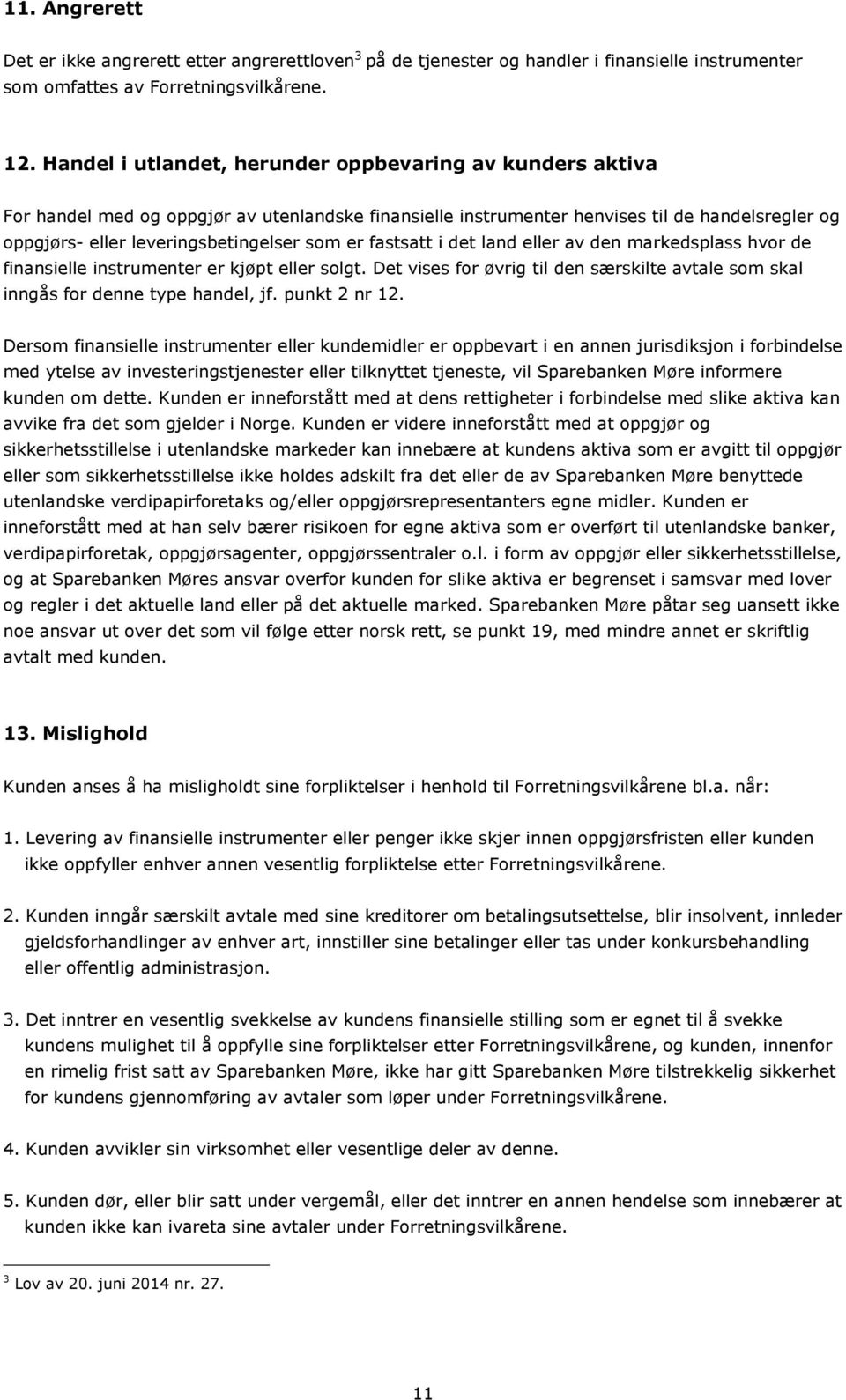 11. Angrerett

Det er ikke angrerett etter angrerettloven$^3$ på de tjenester og handler i finansielle instrumenter som omfattes av Forretningsvilkårene.

12. Handel i utlandet, herunder oppbevaring av kunders aktiva

For handel med og oppgjør av utenlandske finansielle instrumenter henvises til de handelsregler og oppgjørs- eller leveringsbetingelser som er fastsatt i det land eller av den markedsplass hvor de finansielle instrumenter er kjøpt eller solgt. Det vises for øvrig til den særskilte avtale som skal inngås for denne type handel, jf. punkt 2 nr 12.

Dersom finansielle instrumenter eller kundemidler er oppbevart i en annen jurisdiksjon i forbindelse med ytelse av investeringstjenester eller tilknyttet tjeneste, vil Sparebanken Møre informere kunden om dette. Kunden er inneforstått med at dens rettigheter i forbindelse med slike aktiva kan avvike fra det som gjelder i Norge. Kunden er videre inneforstått med at oppgjør og sikkerhetsstillelse i utenlandske markeder kan innebære at kundens aktiva som er avgitt til oppgjør eller som sikkerhetsstillelse ikke holdes adskilt fra det eller de av Sparebanken Møre benyttede utenlandske verdipapirforetaks og/eller oppgjørsrepresentanters egne midler. Kunden er inneforstått med at han selv bærer risikoen for egne aktiva som er overført til utenlandske banker, verdipapirforetak, oppgjørsagenter, oppgjørssentraler o.l. i form av oppgjør eller sikkerhetsstillelse, og at Sparebanken Møres ansvar overfor kunden for slike aktiva er begrenset i samsvar med lover og regler i det aktuelle land eller på det aktuelle marked. Sparebanken Møre påtar seg uansett ikke noe ansvar ut over det som vil følge etter norsk rett, se punkt 19, med mindre annet er skriftlig avtalt med kunden.

13. Mislighold

Kunden anses å ha misligholdt sine forpliktelser i henhold til Forretningsvilkårene bl.a. når:

1. Levering av finansielle instrumenter eller penger ikke skjer innen oppgjørsfristen eller kunden ikke oppfyller enhver annen vesentlig forpliktelse etter Forretningsvilkårene.

2. Kunden inngår særskilt avtale med sine kreditorer om betalingsutsettelse, blir insolvent, innleder gjeldsforhandlinger av enhver art, innstiller sine betalinger eller tas under konkursbehandling eller offentlig administrasjon.

3. Det inntrer en vesentlig svekkelse av kundens finansielle stilling som er egnet til å svekke kundens mulighet til å oppfylle sine forpliktelser etter Forretningsvilkårene, og kunden, innenfor en rimelig frist satt av Sparebanken Møre, ikke har gitt Sparebanken Møre tilstrekkelig sikkerhet for kundens gjennomføring av avtaler som løper under Forretningsvilkårene.

4. Kunden avvikler sin virksomhet eller vesentlige deler av denne.

5. Kunden dør, eller blir satt under vergemål, eller det inntrer en annen hendelse som innebærer at kunden ikke kan ivareta sine avtaler under Forretningsvilkårene.

$^3$ Lov av 20. juni 2014 nr. 27.

11